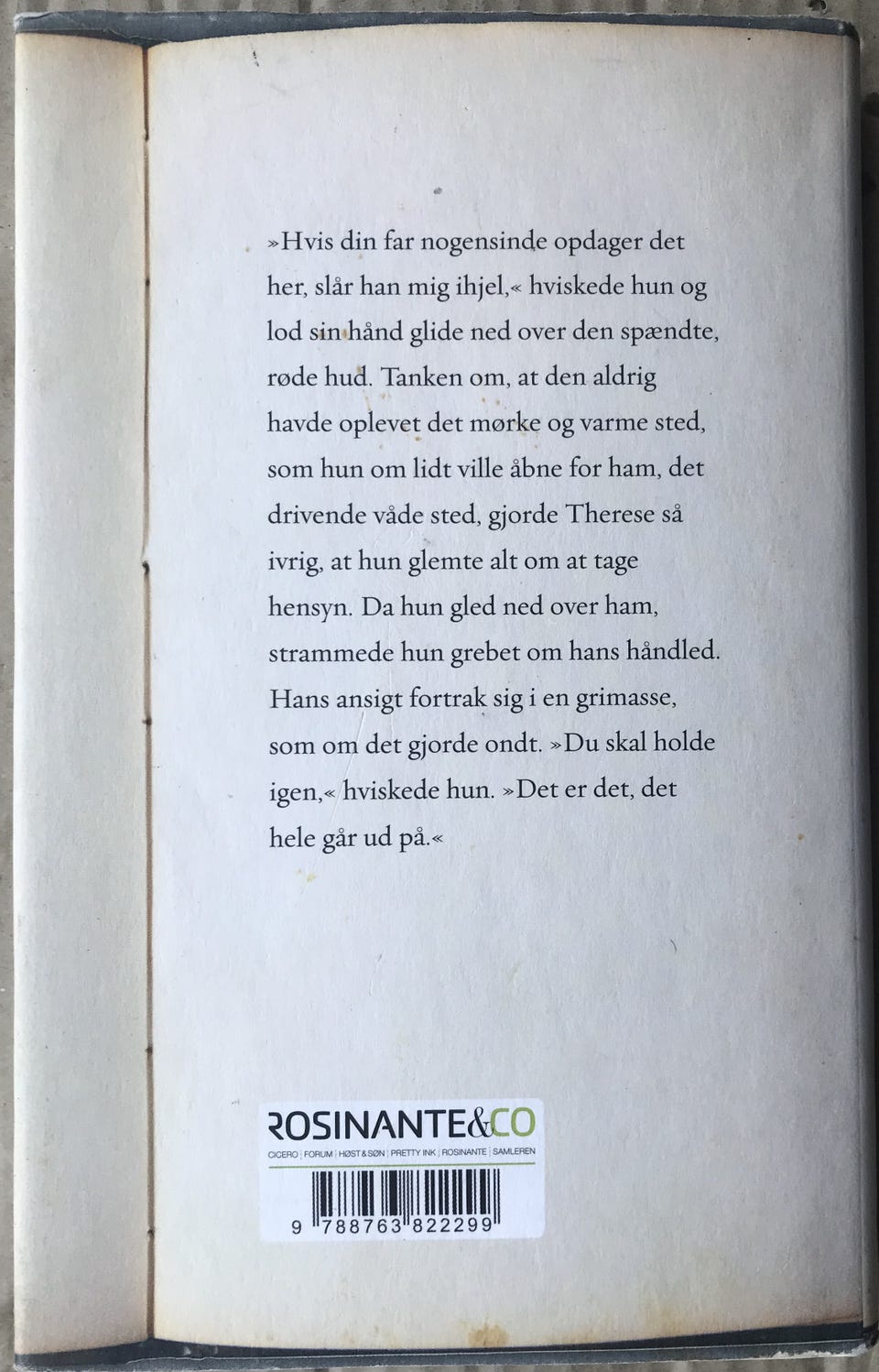 »Hvis din far nogensinde opdager det her, slår han mig ihjel,« hviskede hun og lod sin hånd glide ned over den spændte, røde hud. Tanken om, at den aldrig havde oplevet det mørke og varme sted, som hun om lidt ville åbne for ham, det drivende våde sted, gjorde Therese så ivrig, at hun glemte alt om at tage hensyn. Da hun gled ned over ham, strammede hun grebet om hans håndled. Hans ansigt fortrak sig i en grimasse, som om det gjorde ondt. »Du skal holde igen,« hviskede hun. »Det er det, det hele går ud på.«

ROSINANTE&CO
CICERO | FORUM | HØST & SØN | PRETTY INK | ROSINANTE | SAMLEREN

9 788763 822299